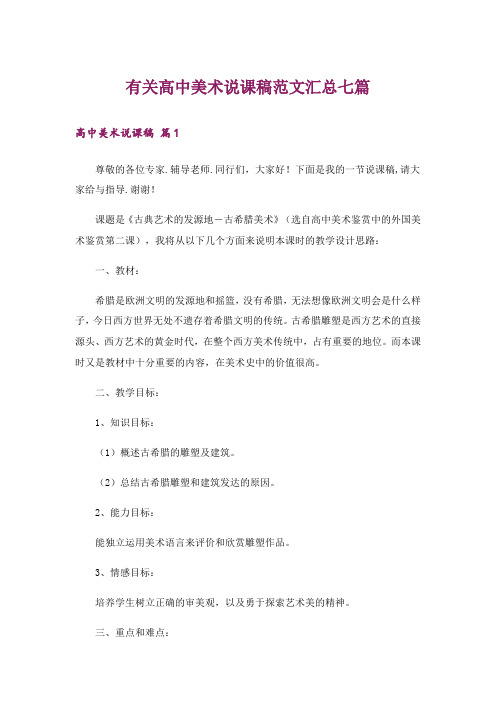 有关高中美术说课稿范文汇总七篇

高中美术说课稿 篇1

尊敬的各位专家.辅导老师.同行们，大家好！下面是我的一节说课稿，请大家给与指导.谢谢！

课题是《古典艺术的发源地－古希腊美术》（选自高中美术鉴赏中的外国美术鉴赏第二课），我将从以下几个方面来说明本课时的教学设计思路：

一、教材：

希腊是欧洲文明的发源地和摇篮，没有希腊，无法想像欧洲文明会是什么样子，今日西方世界无处不遗存着希腊文明的传统。古希腊雕塑是西方艺术的直接源头、西方艺术的黄金时代，在整个西方美术传统中，占有重要的地位。而本课时又是教材中十分重要的内容，在美术史中的价值很高。

二、教学目标：

1、知识目标：

（1）概述古希腊的雕塑及建筑。

（2）总结古希腊雕塑和建筑发达的原因。

2、能力目标：

能独立运用美术语言来评价和欣赏雕塑作品。

3、情感目标：

培养学生树立正确的审美观，以及勇于探索艺术美的精神。

三、重点和难点：